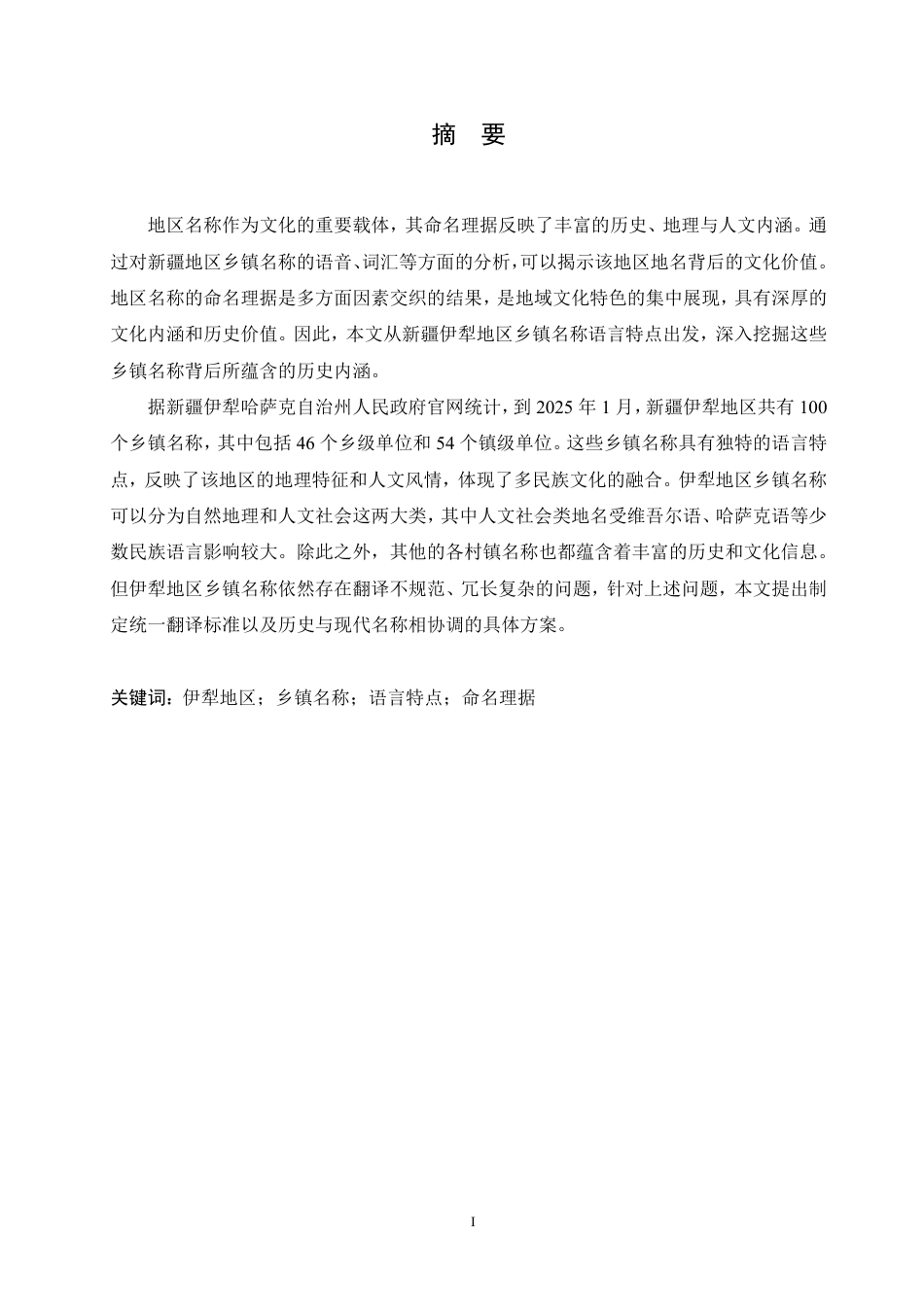 摘　要

地区名称作为文化的重要载体，其命名理据反映了丰富的历史、地理与人文内涵。通过对新疆地区乡镇名称的语音、词汇等方面的分析，可以揭示该地区地名背后的文化价值。地区名称的命名理据是多方面因素交织的结果，是地域文化特色的集中展现，具有深厚的文化内涵和历史价值。因此，本文从新疆伊犁地区乡镇名称语言特点出发，深入挖掘这些乡镇名称背后所蕴含的历史内涵。

据新疆伊犁哈萨克自治州人民政府官网统计，到 2025 年 1 月，新疆伊犁地区共有 100 个乡镇名称，其中包括 46 个乡级单位和 54 个镇级单位。这些乡镇名称具有独特的语言特点，反映了该地区的地理特征和人文风情，体现了多民族文化的融合。伊犁地区乡镇名称可以分为自然地理和人文社会这两大类，其中人文社会类地名受维吾尔语、哈萨克语等少数民族语言影响较大。除此之外，其他的各村镇名称也都蕴含着丰富的历史和文化信息。但伊犁地区乡镇名称依然存在翻译不规范、冗长复杂的问题，针对上述问题，本文提出制定统一翻译标准以及历史与现代名称相协调的具体方案。

关键词：伊犁地区；乡镇名称；语言特点；命名理据

I